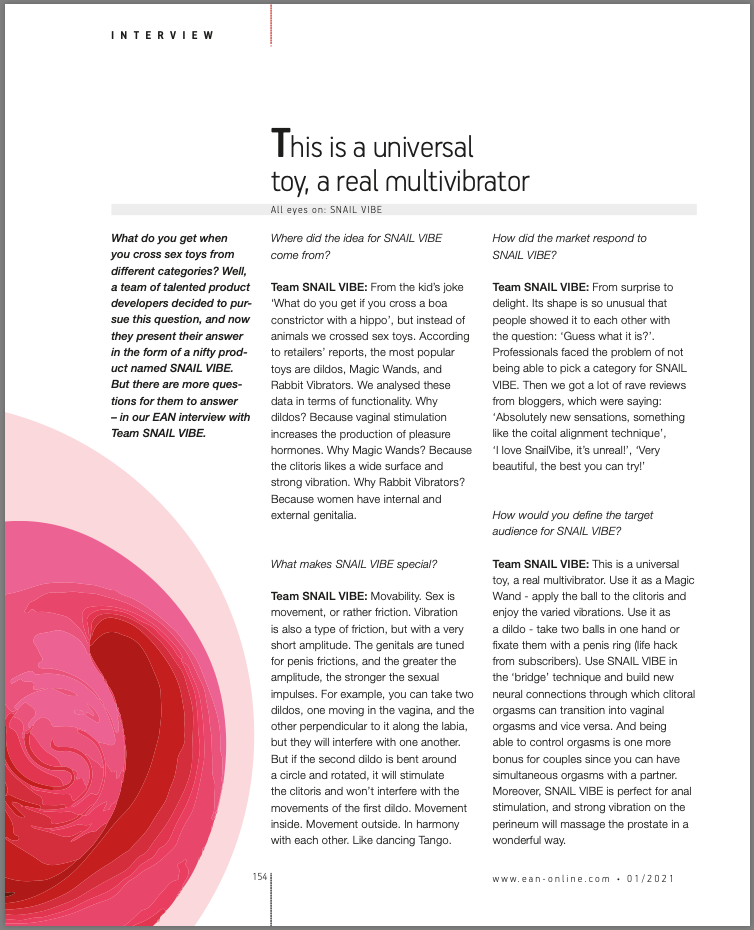 INTERVIEW

This is a universal toy, a real multivibrator

All eyes on: SNAIL VIBE

What do you get when you cross sex toys from different categories? Well, a team of talented product developers decided to pursue this question, and now they present their answer in the form of a nifty product named SNAIL VIBE. But there are more questions for them to answer – in our EAN interview with Team SNAIL VIBE.

Where did the idea for SNAIL VIBE come from?

Team SNAIL VIBE: From the kid's joke 'What do you get if you cross a boa constrictor with a hippo', but instead of animals we crossed sex toys. According to retailers' reports, the most popular toys are dildos, Magic Wands, and Rabbit Vibrators. We analysed these data in terms of functionality. Why dildos? Because vaginal stimulation increases the production of pleasure hormones. Why Magic Wands? Because the clitoris likes a wide surface and strong vibration. Why Rabbit Vibrators? Because women have internal and external genitalia.

What makes SNAIL VIBE special?

Team SNAIL VIBE: Movability. Sex is movement, or rather friction. Vibration is also a type of friction, but with a very short amplitude. The genitals are tuned for penis frictions, and the greater the amplitude, the stronger the sexual impulses. For example, you can take two dildos, one moving in the vagina, and the other perpendicular to it along the labia, but they will interfere with one another. But if the second dildo is bent around a circle and rotated, it will stimulate the clitoris and won't interfere with the movements of the first dildo. Movement inside. Movement outside. In harmony with each other. Like dancing Tango.

How did the market respond to SNAIL VIBE?

Team SNAIL VIBE: From surprise to delight. Its shape is so unusual that people showed it to each other with the question: 'Guess what it is?'. Professionals faced the problem of not being able to pick a category for SNAIL VIBE. Then we got a lot of rave reviews from bloggers, which were saying: 'Absolutely new sensations, something like the coital alignment technique', 'I love SnailVibe, it's unreal!', 'Very beautiful, the best you can try!'

How would you define the target audience for SNAIL VIBE?

Team SNAIL VIBE: This is a universal toy, a real multivibrator. Use it as a Magic Wand - apply the ball to the clitoris and enjoy the varied vibrations. Use it as a dildo - take two balls in one hand or fixate them with a penis ring (life hack from subscribers). Use SNAIL VIBE in the 'bridge' technique and build new neural connections through which clitoral orgasms can transition into vaginal orgasms and vice versa. And being able to control orgasms is one more bonus for couples since you can have simultaneous orgasms with a partner. Moreover, SNAIL VIBE is perfect for anal stimulation, and strong vibration on the perineum will massage the prostate in a wonderful way.

154

www.ean-online.com • 01/2021